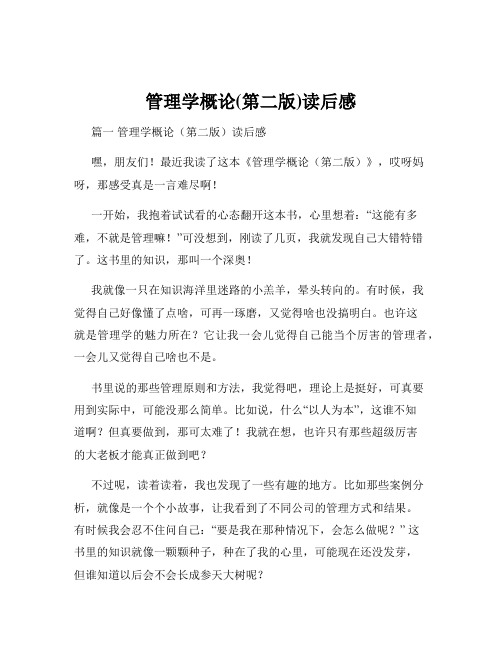 管理学概论(第二版)读后感

篇一 管理学概论（第二版）读后感

嘿，朋友们！最近我读了这本《管理学概论（第二版）》，哎呀妈呀，那感受真是一言难尽啊！

一开始，我抱着试试看的心态翻开这本书，心里想着：“这能有多难，不就是管理嘛！”可没想到，刚读了几页，我就发现自己大错特错了。这书里的知识，那叫一个深奥！

我就像一只在知识海洋里迷路的小羔羊，晕头转向的。有时候，我觉得自己好像懂了点啥，可再一琢磨，又觉得啥也没搞明白。也许这就是管理学的魅力所在？它让我一会儿觉得自己能当个厉害的管理者，一会儿又觉得自己啥也不是。

书里说的那些管理原则和方法，我觉得吧，理论上是挺好，可真要用到实际中，可能没那么简单。比如说，什么“以人为本”，这谁不知道啊？但真要做到，那可太难了！我就在想，也许只有那些超级厉害的大老板才能真正做到吧？

不过呢，读着读着，我也发现了一些有趣的地方。比如那些案例分析，就像是一个个小故事，让我看到了不同公司的管理方式和结果。有时候我会忍不住问自己：“要是我在那种情况下，会怎么做呢？”这书里的知识就像一颗颗种子，种在了我的心里，可能现在还没发芽，但谁知道以后会不会长成参天大树呢？